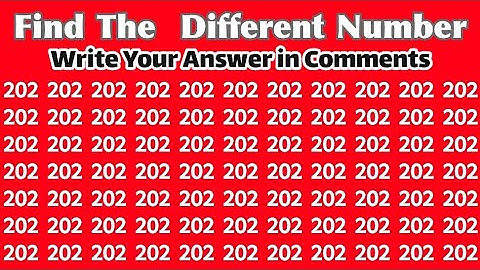 Find The Different Number

Write Your Answer in Comments

202 202 202 202 202 202 202 202 202 202 202
202 202 202 202 202 202 202 202 202 202 202
202 202 202 202 202 202 202 202 202 202 202
202 202 202 202 202 202 202 202 202 202 202
202 202 202 202 202 202 202 202 202 202 202
202 202 202 202 202 202 202 202 202 202 202
202 202 202 202 202 202 202 202 202 202 202